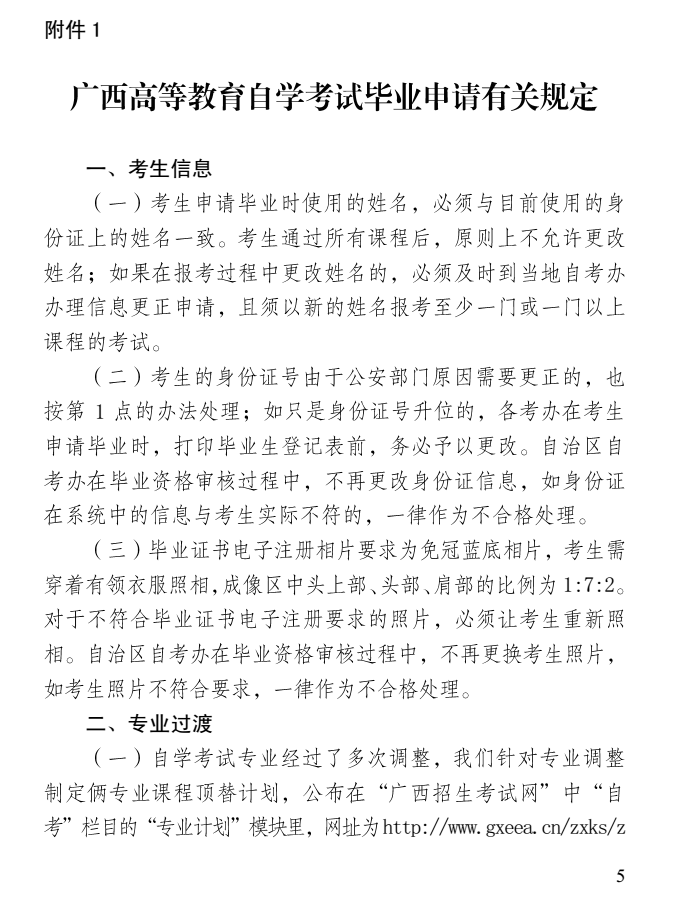 附件 1

广西高等教育自学考试毕业申请有关规定

一、考生信息

（一）考生申请毕业时使用的姓名，必须与目前使用的身份证上的姓名一致。考生通过所有课程后，原则上不允许更改姓名；如果在报考过程中更改姓名的，必须及时到当地自考办办理信息更正申请，且须以新的姓名报考至少一门或一门以上课程的考试。

（二）考生的身份证号由于公安部门原因需要更正的，也按第 1 点的办法处理；如只是身份证号升位的，各考办在考生申请毕业时，打印毕业生登记表前，务必予以更改。自治区自考办在毕业资格审核过程中，不再更改身份证信息，如身份证在系统中的信息与考生实际不符的，一律作为不合格处理。

（三）毕业证书电子注册相片要求为免冠蓝底相片，考生需穿着有领衣服照相，成像区中头上部、头部、肩部的比例为 1:7:2。对于不符合毕业证书电子注册要求的照片，必须让考生重新照相。自治区自考办在毕业资格审核过程中，不再更换考生照片，如考生照片不符合要求，一律作为不合格处理。

二、专业过渡

（一）自学考试专业经过了多次调整，我们针对专业调整制定俩专业课程顶替计划，公布在“广西招生考试网”中“自考”栏目的“专业计划”模块里，网址为http://www.gxeea.cn/zxks/z

5